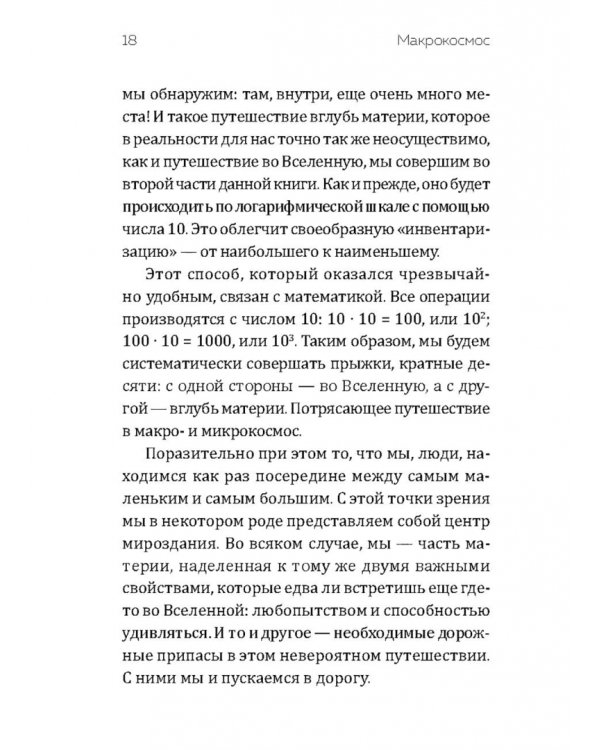 18 Макрокосмос

мы обнаружим: там, внутри, еще очень много места! И такое путешествие вглубь материи, которое в реальности для нас точно так же неосуществимо, как и путешествие во Вселенную, мы совершим во второй части данной книги. Как и прежде, оно будет происходить по логарифмической шкале с помощью числа 10. Это облегчит своеобразную «инвентаризацию» — от наибольшего к наименьшему.

Этот способ, который оказался чрезвычайно удобным, связан с математикой. Все операции производятся с числом 10: $10 \cdot 10 = 100$, или $10^2$; $100 \cdot 10 = 1000$, или $10^3$. Таким образом, мы будем систематически совершать прыжки, кратные десяти: с одной стороны — во Вселенную, а с другой — вглубь материи. Потрясающее путешествие в макро- и микрокосмос.

Поразительно при этом то, что мы, люди, находимся как раз посередине между самым маленьким и самым большим. С этой точки зрения мы в некотором роде представляем собой центр мироздания. Во всяком случае, мы — часть материи, наделенная к тому же двумя важными свойствами, которые едва ли встретишь еще где-то во Вселенной: любопытством и способностью удивляться. И то и другое — необходимые дорожные припасы в этом невероятном путешествии. С ними мы и пускаемся в дорогу.